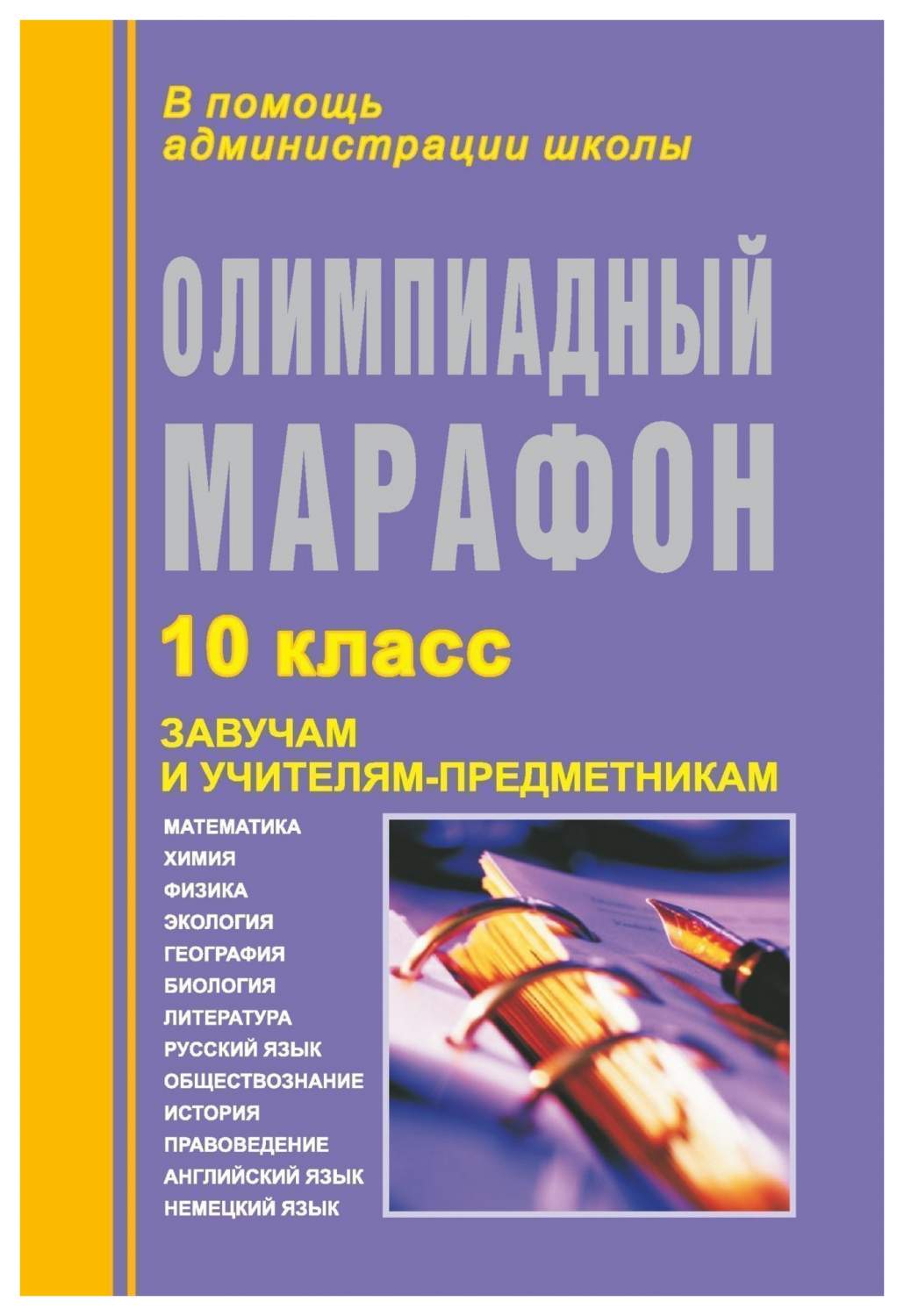 В помощь администрации школы

ОЛИМПИАДНЫЙ МАРАФОН

10 класс

ЗАВУЧАМ И УЧИТЕЛЯМ-ПРЕДМЕТНИКАМ

МАТЕМАТИКА
ХИМИЯ
ФИЗИКА
ЭКОЛОГИЯ
ГЕОГРАФИЯ
БИОЛОГИЯ
ЛИТЕРАТУРА
РУССКИЙ ЯЗЫК
ОБЩЕСТВОЗНАНИЕ
ИСТОРИЯ
ПРАВОВЕДЕНИЕ
АНГЛИЙСКИЙ ЯЗЫК
НЕМЕЦКИЙ ЯЗЫК